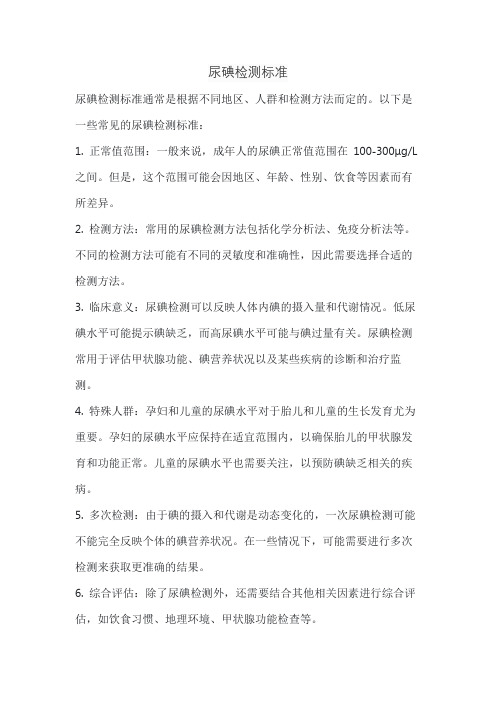 尿碘检测标准

尿碘检测标准通常是根据不同地区、人群和检测方法而定的。以下是一些常见的尿碘检测标准：

1. 正常值范围：一般来说，成年人的尿碘正常值范围在 100-300μg/L 之间。但是，这个范围可能会因地区、年龄、性别、饮食等因素而有所差异。

2. 检测方法：常用的尿碘检测方法包括化学分析法、免疫分析法等。不同的检测方法可能有不同的灵敏度和准确性，因此需要选择合适的检测方法。

3. 临床意义：尿碘检测可以反映人体内碘的摄入量和代谢情况。低尿碘水平可能提示碘缺乏，而高尿碘水平可能与碘过量有关。尿碘检测常用于评估甲状腺功能、碘营养状况以及某些疾病的诊断和治疗监测。

4. 特殊人群：孕妇和儿童的尿碘水平对于胎儿和儿童的生长发育尤为重要。孕妇的尿碘水平应保持在适宜范围内，以确保胎儿的甲状腺发育和功能正常。儿童的尿碘水平也需要关注，以预防碘缺乏相关的疾病。

5. 多次检测：由于碘的摄入和代谢是动态变化的，一次尿碘检测可能不能完全反映个体的碘营养状况。在一些情况下，可能需要进行多次检测来获取更准确的结果。

6. 综合评估：除了尿碘检测外，还需要结合其他相关因素进行综合评估，如饮食习惯、地理环境、甲状腺功能检查等。